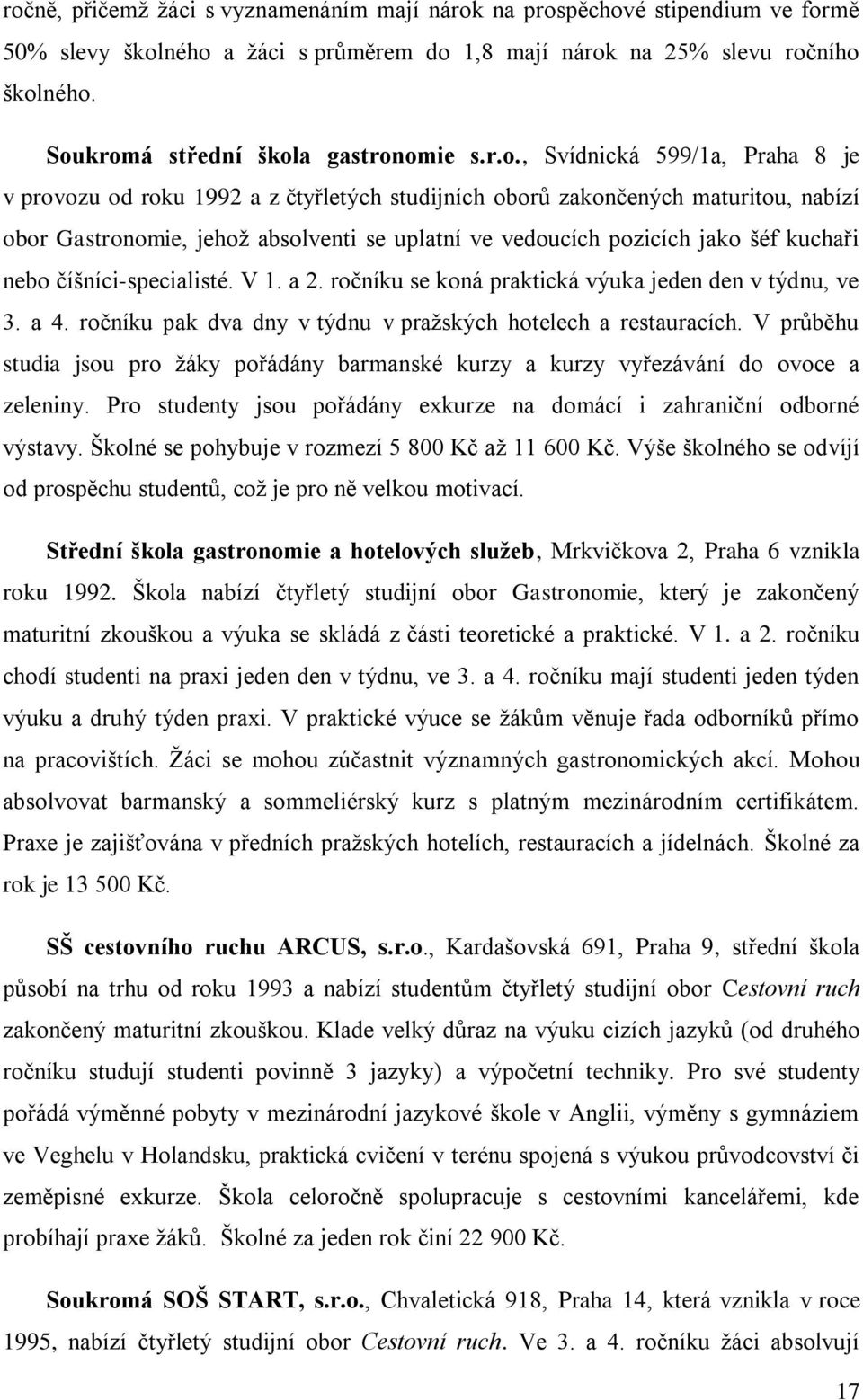 ročně, přičemž žáci s vyznamenáním mají nárok na prospěchové stipendium ve formě 50% slevy školného a žáci s průměrem do 1,8 mají nárok na 25% slevu ročního školného.

Soukromá střední škola gastronomie s.r.o., Svídnická 599/1a, Praha 8 je v provozu od roku 1992 a z čtyřletých studijních oborů zakončených maturitou, nabízí obor Gastronomie, jehož absolventi se uplatní ve vedoucích pozicích jako šéf kuchaři nebo číšníci-specialisté. V 1. a 2. ročníku se koná praktická výuka jeden den v týdnu, ve 3. a 4. ročníku pak dva dny v týdnu v pražských hotelech a restauracích. V průběhu studia jsou pro žáky pořádány barmanské kurzy a kurzy vyřezávání do ovoce a zeleniny. Pro studenty jsou pořádány exkurze na domácí i zahraniční odborné výstavy. Školné se pohybuje v rozmezí 5 800 Kč až 11 600 Kč. Výše školného se odvíjí od prospěchu studentů, což je pro ně velkou motivací.

Střední škola gastronomie a hotelových služeb, Mrkvičkova 2, Praha 6 vznikla roku 1992. Škola nabízí čtyřletý studijní obor Gastronomie, který je zakončený maturitní zkouškou a výuka se skládá z části teoretické a praktické. V 1. a 2. ročníku chodí studenti na praxi jeden den v týdnu, ve 3. a 4. ročníku mají studenti jeden týden výuku a druhý týden praxi. V praktické výuce se žákům věnuje řada odborníků přímo na pracovištích. Žáci se mohou zúčastnit významných gastronomických akcí. Mohou absolvovat barmanský a sommeliérský kurz s platným mezinárodním certifikátem. Praxe je zajišťována v předních pražských hotelích, restauracích a jídelnách. Školné za rok je 13 500 Kč.

SŠ cestovního ruchu ARCUS, s.r.o., Kardašovská 691, Praha 9, střední škola působí na trhu od roku 1993 a nabízí studentům čtyřletý studijní obor Cestovní ruch zakončený maturitní zkouškou. Klade velký důraz na výuku cizích jazyků (od druhého ročníku studují studenti povinně 3 jazyky) a výpočetní techniky. Pro své studenty pořádá výměnné pobyty v mezinárodní jazykové škole v Anglii, výměny s gymnáziem ve Veghelu v Holandsku, praktická cvičení v terénu spojená s výukou průvodcovství či zeměpisné exkurze. Škola celoročně spolupracuje s cestovními kancelářemi, kde probíhají praxe žáků. Školné za jeden rok činí 22 900 Kč.

Soukromá SOŠ START, s.r.o., Chvaletická 918, Praha 14, která vznikla v roce 1995, nabízí čtyřletý studijní obor Cestovní ruch. Ve 3. a 4. ročníku žáci absolvují

17